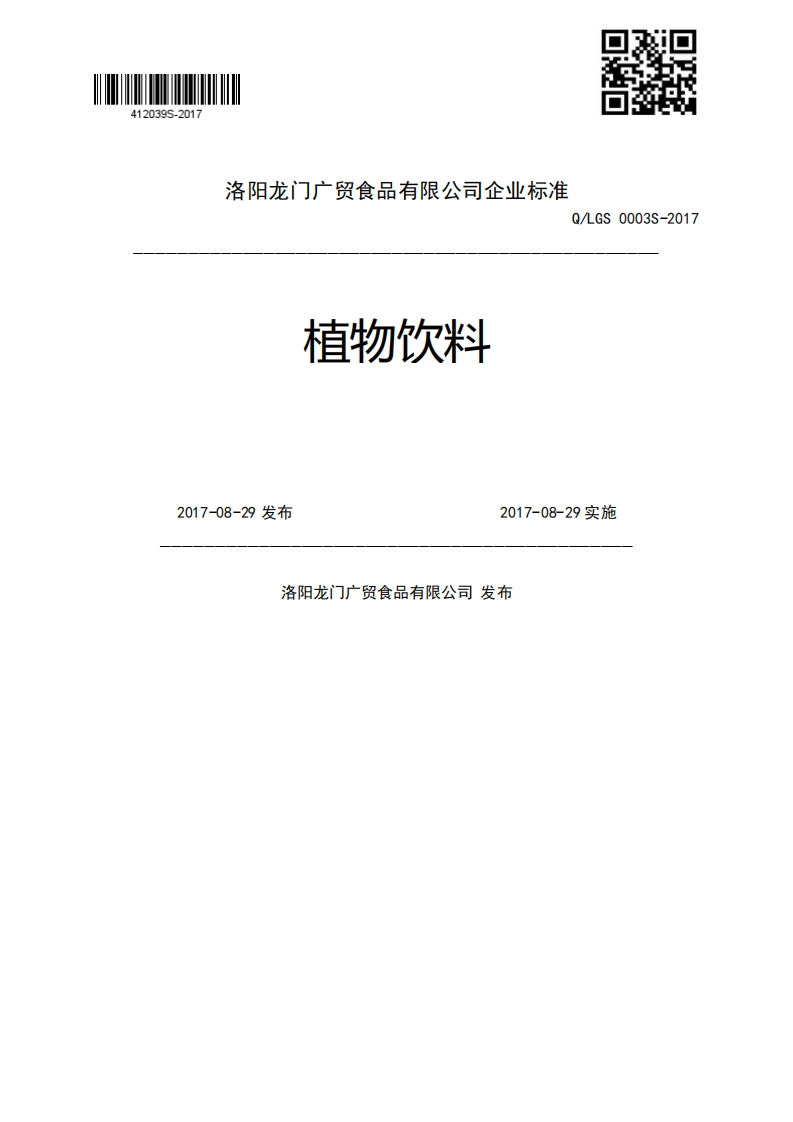 412039S-2017

洛阳龙门广贸食品有限公司企业标准

Q/LGS 0003S-2017

植物饮料

2017-08-29 发布

2017-08-29 实施

洛阳龙门广贸食品有限公司 发布